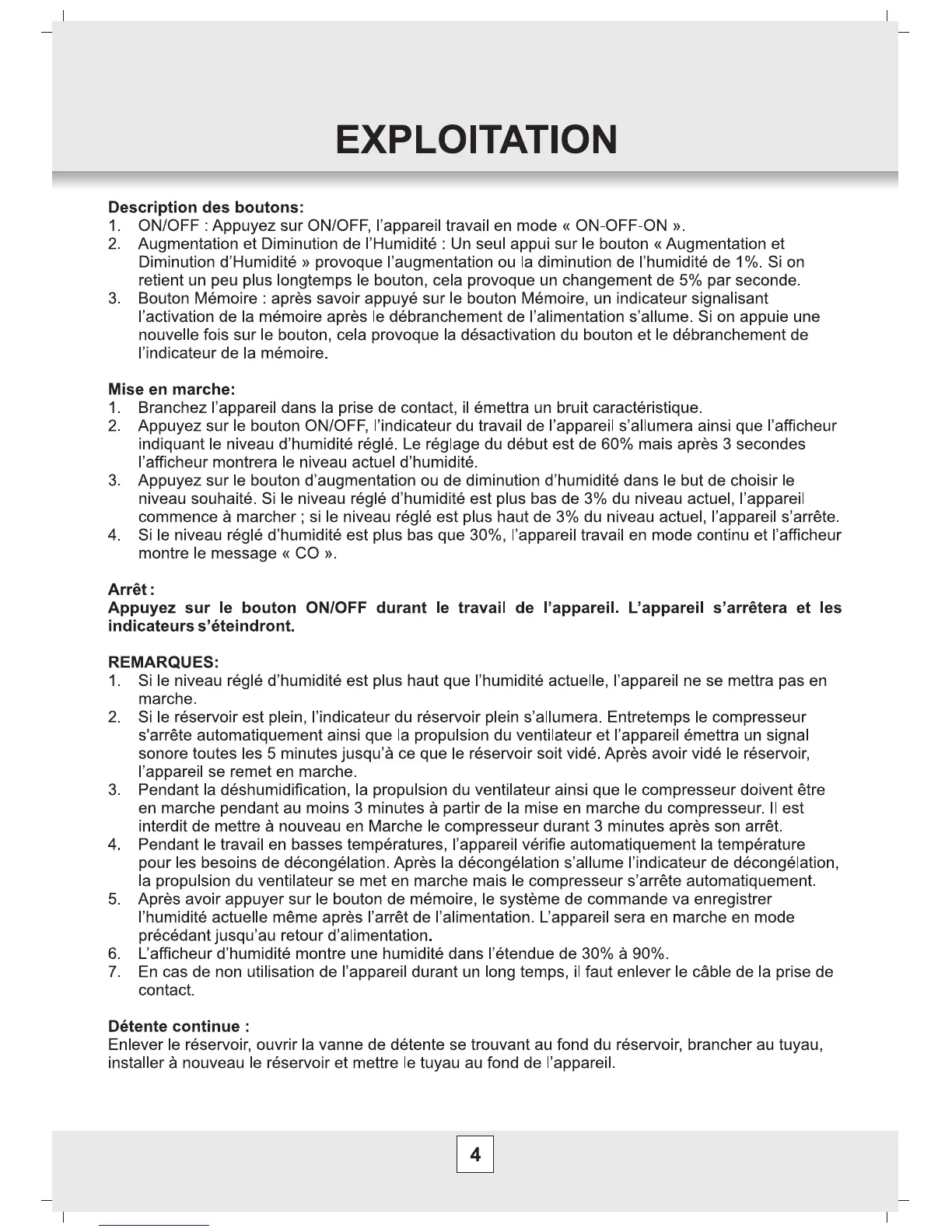 EXPLOITATION

Description des boutons:
1. ON/OFF : Appuyez sur ON/OFF, l'appareil travail en mode « ON-OFF-ON ».
2. Augmentation et Diminution de l'Humidité : Un seul appui sur le bouton « Augmentation et Diminution d'Humidité » provoque l'augmentation ou la diminution de l'humidité de 1%. Si on retient un peu plus longtemps le bouton, cela provoque un changement de 5% par seconde.
3. Bouton Mémoire : après savoir appuyé sur le bouton Mémoire, un indicateur signalisant l'activation de la mémoire après le débranchement de l'alimentation s'allume. Si on appuie une nouvelle fois sur le bouton, cela provoque la désactivation du bouton et le débranchement de l'indicateur de la mémoire.

Mise en marche:
1. Branchez l'appareil dans la prise de contact, il émettra un bruit caractéristique.
2. Appuyez sur le bouton ON/OFF, l'indicateur du travail de l'appareil s'allumera ainsi que l'afficheur indiquant le niveau d'humidité réglé. Le réglage du début est de 60% mais après 3 secondes l'afficheur montrera le niveau actuel d'humidité.
3. Appuyez sur le bouton d'augmentation ou de diminution d'humidité dans le but de choisir le niveau souhaité. Si le niveau réglé d'humidité est plus bas de 3% du niveau actuel, l'appareil commence à marcher ; si le niveau réglé est plus haut de 3% du niveau actuel, l'appareil s'arrête.
4. Si le niveau réglé d'humidité est plus bas que 30%, l'appareil travail en mode continu et l'afficheur montre le message « CO ».

Arrêt :
Appuyez sur le bouton ON/OFF durant le travail de l'appareil. L'appareil s'arrêtera et les indicateurs s'éteindront.

REMARQUES:
1. Si le niveau réglé d'humidité est plus haut que l'humidité actuelle, l'appareil ne se mettra pas en marche.
2. Si le réservoir est plein, l'indicateur du réservoir plein s'allumera. Entretemps le compresseur s'arrête automatiquement ainsi que la propulsion du ventilateur et l'appareil émettra un signal sonore toutes les 5 minutes jusqu'à ce que le réservoir soit vidé. Après avoir vidé le réservoir, l'appareil se remet en marche.
3. Pendant la déshumidification, la propulsion du ventilateur ainsi que le compresseur doivent être en marche pendant au moins 3 minutes à partir de la mise en marche du compresseur. Il est interdit de mettre à nouveau en Marche le compresseur durant 3 minutes après son arrêt.
4. Pendant le travail en basses températures, l'appareil vérifie automatiquement la température pour les besoins de décongélation. Après la décongélation s'allume l'indicateur de décongélation, la propulsion du ventilateur se met en marche mais le compresseur s'arrête automatiquement.
5. Après avoir appuyer sur le bouton de mémoire, le système de commande va enregistrer l'humidité actuelle même après l'arrêt de l'alimentation. L'appareil sera en marche en mode précédant jusqu'au retour d'alimentation.
6. L'afficheur d'humidité montre une humidité dans l'étendue de 30% à 90%.
7. En cas de non utilisation de l'appareil durant un long temps, il faut enlever le câble de la prise de contact.

Détente continue :
Enlever le réservoir, ouvrir la vanne de détente se trouvant au fond du réservoir, brancher au tuyau, installer à nouveau le réservoir et mettre le tuyau au fond de l'appareil.

4